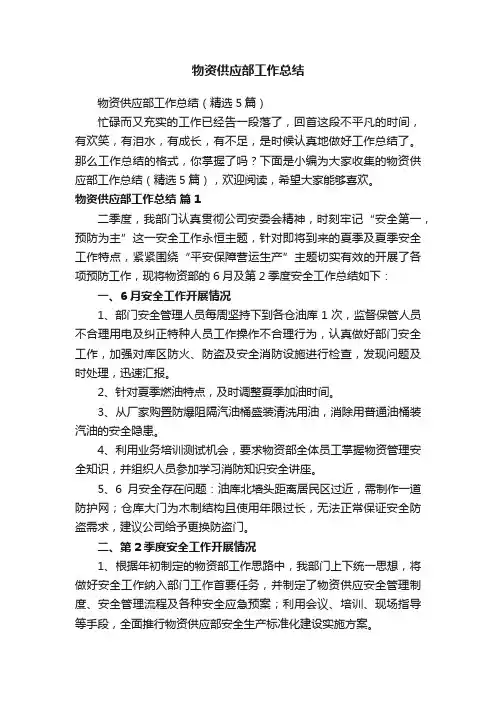 物资供应部工作总结

物资供应部工作总结（精选5篇）

忙碌而又充实的工作已经告一段落了，回首这段不平凡的时间，有欢笑，有泪水，有成长，有不足，是时候认真地做好工作总结了。那么工作总结的格式，你掌握了吗？下面是小编为大家收集的物资供应部工作总结（精选5篇），欢迎阅读，希望大家能够喜欢。

物资供应部工作总结 篇1

二季度，我部门认真贯彻公司安委会精神，时刻牢记“安全第一，预防为主”这一安全工作永恒主题，针对即将到来的夏季及夏季安全工作特点，紧紧围绕“平安保障营运生产”主题切实有效的开展了各项预防工作，现将物资部的6月及第2季度安全工作总结如下：

一、6月安全工作开展情况

1、部门安全管理人员每周坚持下到各仓油库1次，监督保管人员不合理用电及纠正特种人员工作操作不合理行为，认真做好部门安全工作，加强对库区防火、防盗及安全消防设施进行检查，发现问题及时处理，迅速汇报。

2、针对夏季燃油特点，及时调整夏季加油时间。

3、从厂家购置防爆阻隔汽油桶盛装清洗用油，消除用普通油桶装汽油的安全隐患。

4、利用业务培训测试机会，要求物资部全体员工掌握物资管理安全知识，并组织人员参加学习消防知识安全讲座。

5、6月安全存在问题：油库北墙头距离居民区过近，需制作一道防护网；仓库大门为木制结构且使用年限过长，无法正常保证安全防盗需求，建议公司给予更换防盗门。

二、第2季度安全工作开展情况

1、根据年初制定的物资部工作思路中，我部门上下统一思想，将做好安全工作纳入部门工作首要任务，并制定了物资供应安全管理制度、安全管理流程及各种安全应急预案；利用会议、培训、现场指导等手段，全面推行物资供应部安全生产标准化建设实施方案。